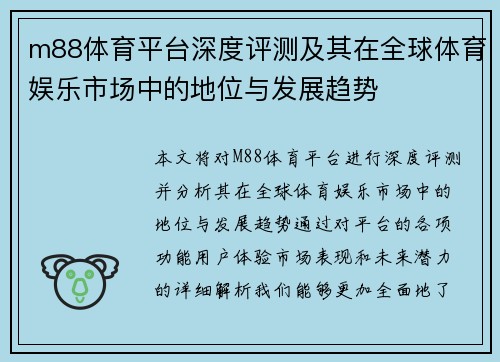 m88体育平台深度评测及其在全球体育娱乐市场中的地位与发展趋势

本文将对M88体育平台进行深度评测并分析其在全球体育娱乐市场中的地位与发展趋势通过对平台的各项功能用户体验市场表现和未来潜力的详细解析我们能够更加全面地了